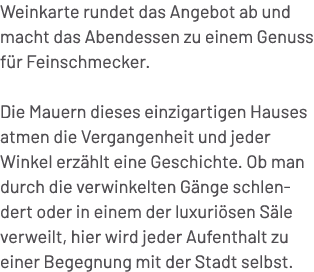 Weinkarte rundet das Angebot ab und macht das Abendessen zu einem Genuss für Feinschmecker.

Die Mauern dieses einzigartigen Hauses atmen die Vergangenheit und jeder Winkel erzählt eine Geschichte. Ob man durch die verwinkelten Gänge schlendert oder in einem der luxuriösen Säle verweilt, hier wird jeder Aufenthalt zu einer Begegnung mit der Stadt selbst.